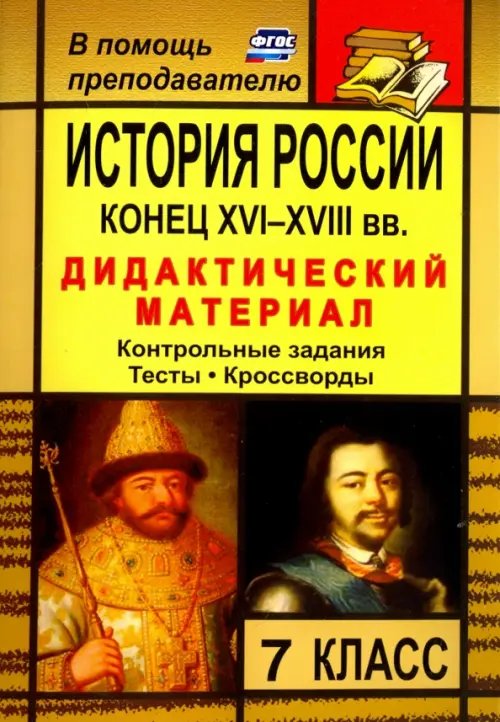 В помощь преподавателю

ФГОС

ИСТОРИЯ РОССИИ

КОНЕЦ XVI–XVIII вв.

ДИДАКТИЧЕСКИЙ МАТЕРИАЛ

Контрольные задания
Тесты • Кроссворды

7 КЛАСС